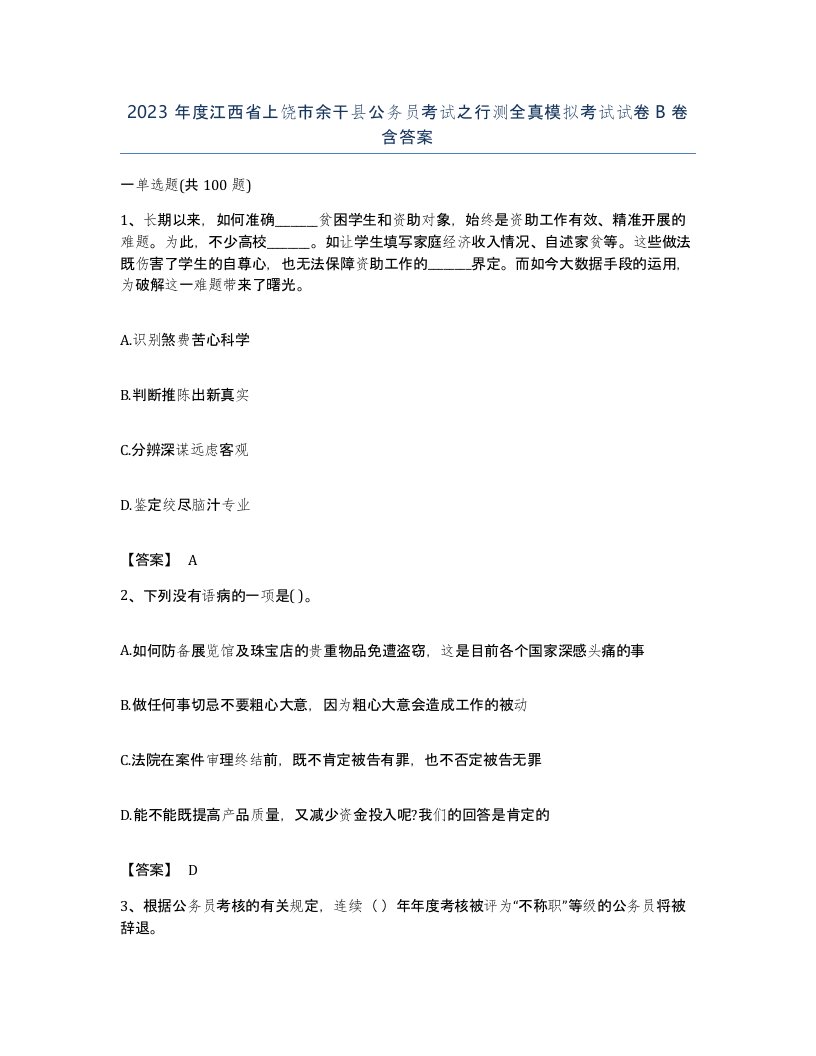 2023 年度江西省上饶市余干县公务员考试之行测全真模拟考试试卷 B 卷含答案

一单选题(共 100 题)

1、长期以来，如何准确______贫困学生和资助对象，始终是资助工作有效、精准开展的难题。为此，不少高校______。如让学生填写家庭经济收入情况、自述家贫等。这些做法既伤害了学生的自尊心，也无法保障资助工作的______界定。而如今大数据手段的运用，为破解这一难题带来了曙光。

A.识别煞费苦心科学

B.判断推陈出新真实

C.分辨深谋远虑客观

D.鉴定绞尽脑汁专业

【答案】 A

2、下列没有语病的一项是( )。

A.如何防备展览馆及珠宝店的贵重物品免遭盗窃，这是目前各个国家深感头痛的事

B.做任何事切忌不要粗心大意，因为粗心大意会造成工作的被动

C.法院在案件审理终结前，既不肯定被告有罪，也不否定被告无罪

D.能不能既提高产品质量，又减少资金投入呢?我们的回答是肯定的

【答案】 D

3、根据公务员考核的有关规定，连续（ ）年年度考核被评为“不称职”等级的公务员将被辞退。